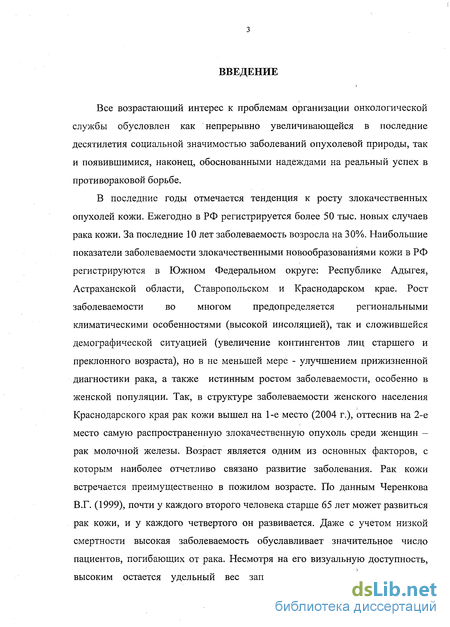 3

ВВЕДЕНИЕ

Все возрастающий интерес к проблемам организации онкологической службы обусловлен как непрерывно увеличивающейся в последние десятилетия социальной значимостью заболеваний опухолевой природы, так и появившимися, наконец, обоснованными надеждами на реальный успех в противораковой борьбе.

В последние годы отмечается тенденция к росту злокачественных опухолей кожи. Ежегодно в РФ регистрируется более 50 тыс. новых случаев рака кожи. За последние 10 лет заболеваемость возросла на 30%. Наибольшие показатели заболеваемости злокачественными новообразованиями кожи в РФ регистрируются в Южном Федеральном округе: Республике Адыгея, Астраханской области, Ставропольском и Краснодарском крае. Рост заболеваемости во многом предопределяется региональными климатическими особенностями (высокой инсоляцией), так и сложившейся демографической ситуацией (увеличение контингентов лиц старшего и преклонного возраста), но в не меньшей мере - улучшением прижизненной диагностики рака, а также истинным ростом заболеваемости, особенно в женской популяции. Так, в структуре заболеваемости женского населения Краснодарского края рак кожи вышел на 1-е место (2004 г.), оттеснив на 2-е место самую распространенную злокачественную опухоль среди женщин – рак молочной железы. Возраст является одним из основных факторов, с которым наиболее отчетливо связано развитие заболевания. Рак кожи встречается преимущественно в пожилом возрасте. По данным Черенкова В.Г. (1999), почти у каждого второго человека старше 65 лет может развиться рак кожи, и у каждого четвертого он развивается. Даже с учетом низкой смертности высокая заболеваемость обуславливает значительное число пациентов, погибающих от рака. Несмотря на его визуальную доступность, высоким остается удельный вес зап

dsLib.net
библиотека диссертаций